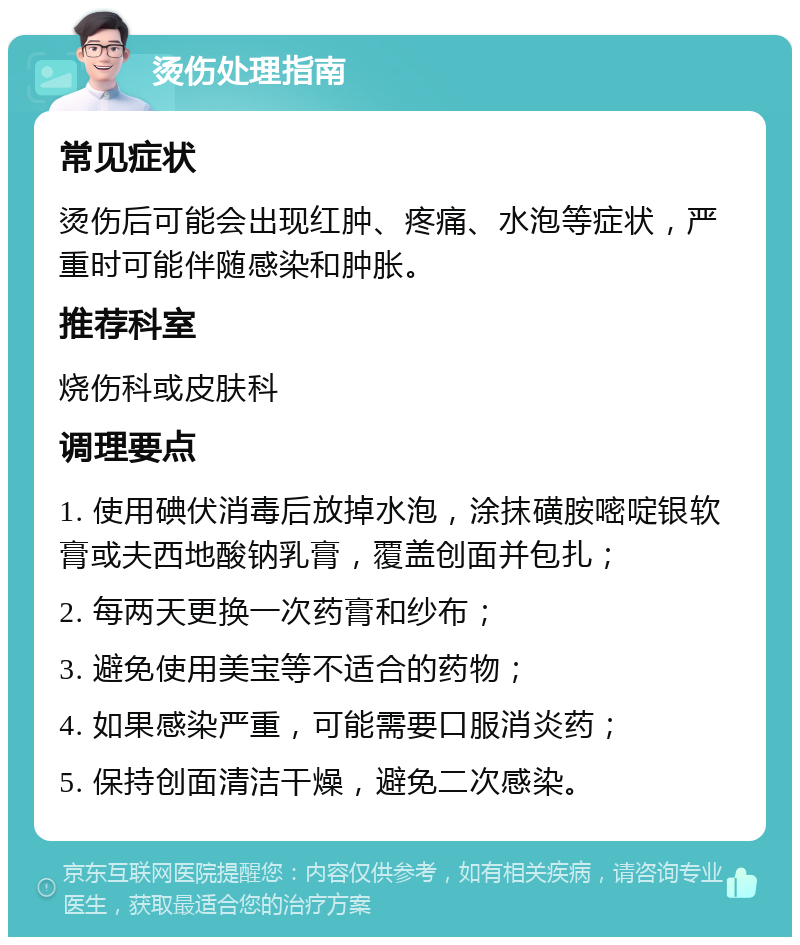 烫伤处理指南

常见症状

烫伤后可能会出现红肿、疼痛、水泡等症状，严重时可能伴随感染和肿胀。

推荐科室

烧伤科或皮肤科

调理要点

1. 使用碘伏消毒后放掉水泡，涂抹磺胺嘧啶银软膏或夫西地酸钠乳膏，覆盖创面并包扎；

2. 每两天更换一次药膏和纱布；

3. 避免使用美宝等不适合的药物；

4. 如果感染严重，可能需要口服消炎药；

5. 保持创面清洁干燥，避免二次感染。

京东互联网医院提醒您：内容仅供参考，如有相关疾病，请咨询专业医生，获取最适合您的治疗方案